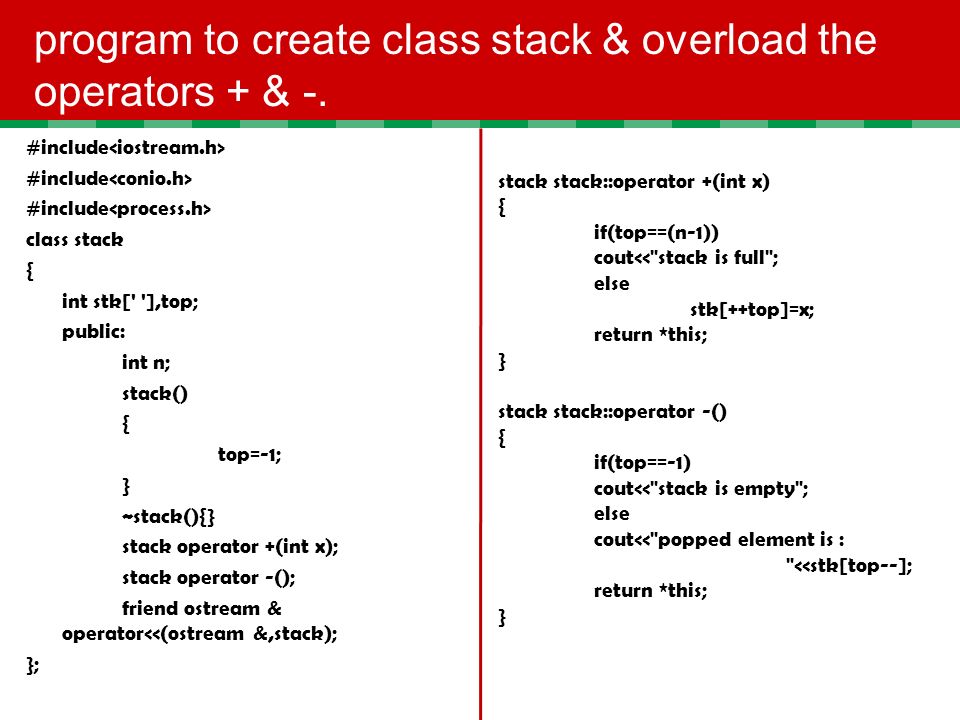 program to create class stack & overload the operators + & -.

#include<iostream.h>
#include<conio.h>
#include<process.h>
class stack
{
int stk[' '],top;
public:
int n;
stack()
{
top=-1;
}
~stack(){}
stack operator +(int x);
stack operator -();
friend ostream & operator<<(ostream &,stack);
};

stack stack::operator +(int x)
{
if(top==(n-1))
cout<<"stack is full";
else
stk[++top]=x;
return *this;
}

stack stack::operator -()
{
if(top==-1)
cout<<"stack is empty";
else
cout<<"popped element is : "<<stk[top--];
return *this;
}